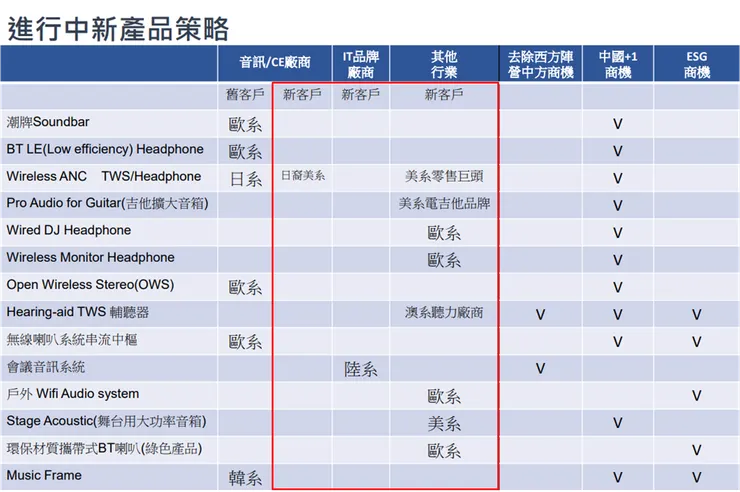 進行中新產品策略

| | 音訊/CE廠商 | | IT品牌廠商 | 其他行業 | 去除西方陣營中方商機 | 中國+1商機 | ESG商機 |
|---|---|---|---|---|---|---|---|
| | 舊客戶 | 新客戶 | 新客戶 | 新客戶 | | | |
| 潮牌Soundbar | 歐系 | | | | | V | |
| BT LE(Low efficiency) Headphone | 歐系 | | | | | V | |
| Wireless ANC TWS/Headphone | 日系 | 日裔美系 | | 美系零售巨頭 | | V | |
| Pro Audio for Guitar(吉他擴大音箱) | | | | 美系電吉他品牌 | | V | |
| Wired DJ Headphone | | | | 歐系 | | V | |
| Wireless Monitor Headphone | | | | 歐系 | | V | |
| Open Wireless Stereo(OWS) | 歐系 | | | | | V | |
| Hearing-aid TWS 輔聽器 | | | | 澳系聽力廠商 | V | V | V |
| 無線喇叭系統串流中樞 | 歐系 | | | | | V | V |
| 會議音訊系統 | | | 陸系 | | V | | |
| 戶外 Wifi Audio system | | | | 歐系 | | | V |
| Stage Acoustic(舞台用大功率音箱) | | | | 美系 | | V | |
| 環保材質攜帶式BT喇叭(綠色產品) | | | | 歐系 | | | V |
| Music Frame | 韓系 | | | | | V | V |